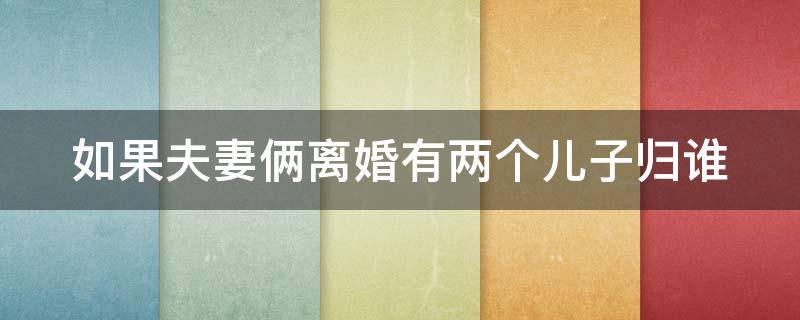 如果夫妻俩离婚有两个儿子归谁